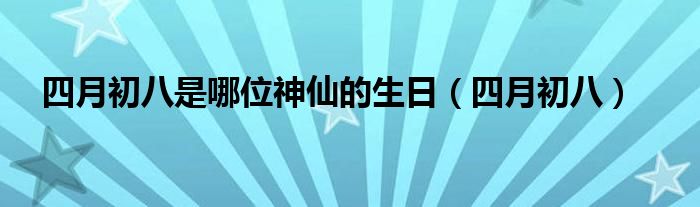 四月初八是哪位神仙的生日（四月初八）